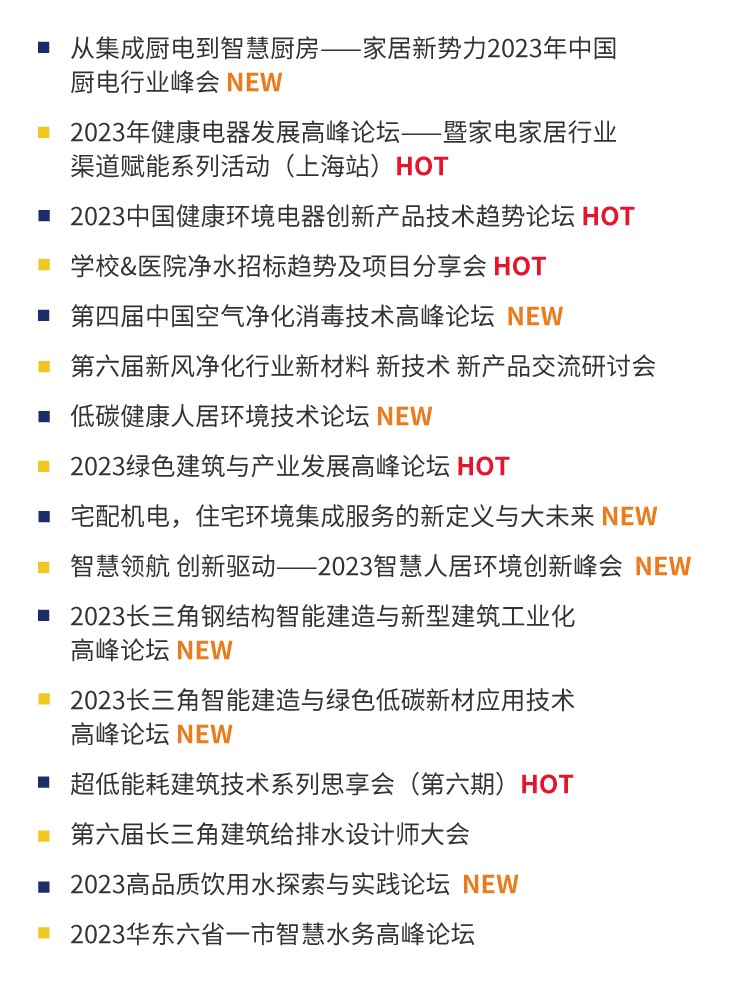 • 从集成厨电到智慧厨房——家居新势力2023年中国厨电行业峰会 NEW

• 2023年健康电器发展高峰论坛——暨家电家居行业渠道赋能系列活动（上海站）HOT

• 2023中国健康环境电器创新产品技术趋势论坛 HOT

• 学校&医院净水招标趋势及项目分享会 HOT

• 第四届中国空气净化消毒技术高峰论坛 NEW

• 第六届新风净化行业新材料 新技术 新产品交流研讨会

• 低碳健康人居环境技术论坛 NEW

• 2023绿色建筑与产业发展高峰论坛 HOT

• 宅配机电，住宅环境集成服务的新定义与大未来 NEW

• 智慧领航 创新驱动——2023智慧人居环境创新峰会 NEW

• 2023长三角钢结构智能建造与新型建筑工业化高峰论坛 NEW

• 2023长三角智能建造与绿色低碳新材应用技术高峰论坛 NEW

• 超低能耗建筑技术系列思享会（第六期）HOT

• 第六届长三角建筑给排水设计师大会

• 2023高品质饮用水探索与实践论坛 NEW

• 2023华东六省一市智慧水务高峰论坛